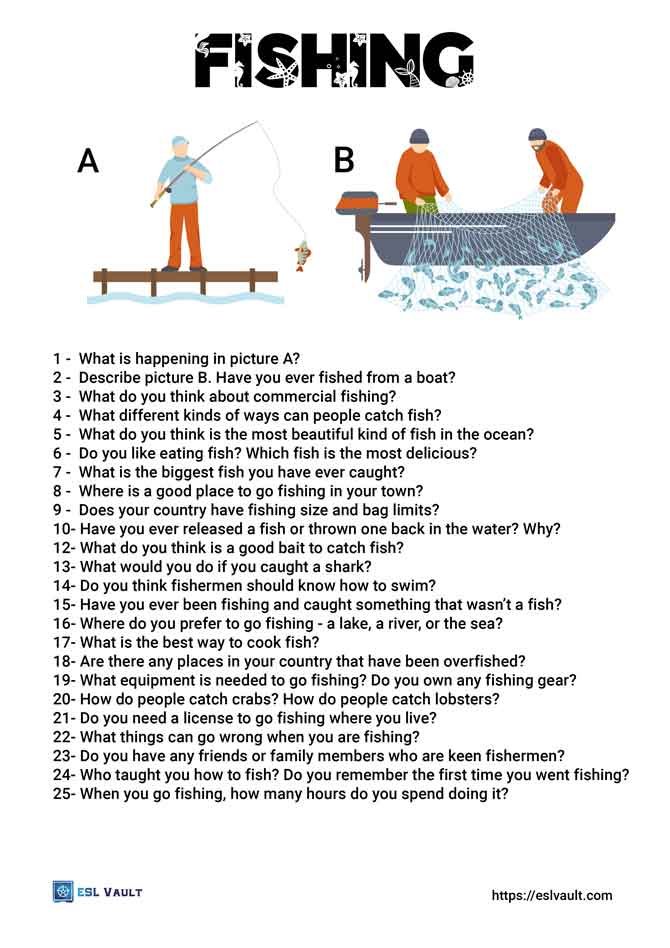 FISHING

A

B

1 - What is happening in picture A?
2 - Describe picture B. Have you ever fished from a boat?
3 - What do you think about commercial fishing?
4 - What different kinds of ways can people catch fish?
5 - What do you think is the most beautiful kind of fish in the ocean?
6 - Do you like eating fish? Which fish is the most delicious?
7 - What is the biggest fish you have ever caught?
8 - Where is a good place to go fishing in your town?
9 - Does your country have fishing size and bag limits?
10- Have you ever released a fish or thrown one back in the water? Why?
12- What do you think is a good bait to catch fish?
13- What would you do if you caught a shark?
14- Do you think fishermen should know how to swim?
15- Have you ever been fishing and caught something that wasn't a fish?
16- Where do you prefer to go fishing - a lake, a river, or the sea?
17- What is the best way to cook fish?
18- Are there any places in your country that have been overfished?
19- What equipment is needed to go fishing? Do you own any fishing gear?
20- How do people catch crabs? How do people catch lobsters?
21- Do you need a license to go fishing where you live?
22- What things can go wrong when you are fishing?
23- Do you have any friends or family members who are keen fishermen?
24- Who taught you how to fish? Do you remember the first time you went fishing?
25- When you go fishing, how many hours do you spend doing it?

ESL VAULT

https://eslvault.com